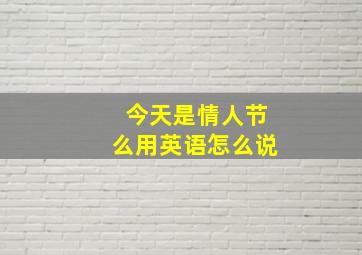 今天是情人节
么用英语怎么说